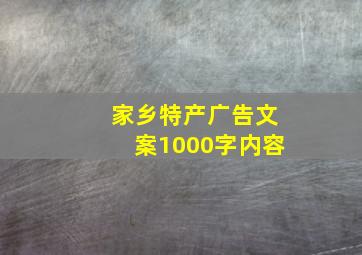 家乡特产广告文案1000字内容